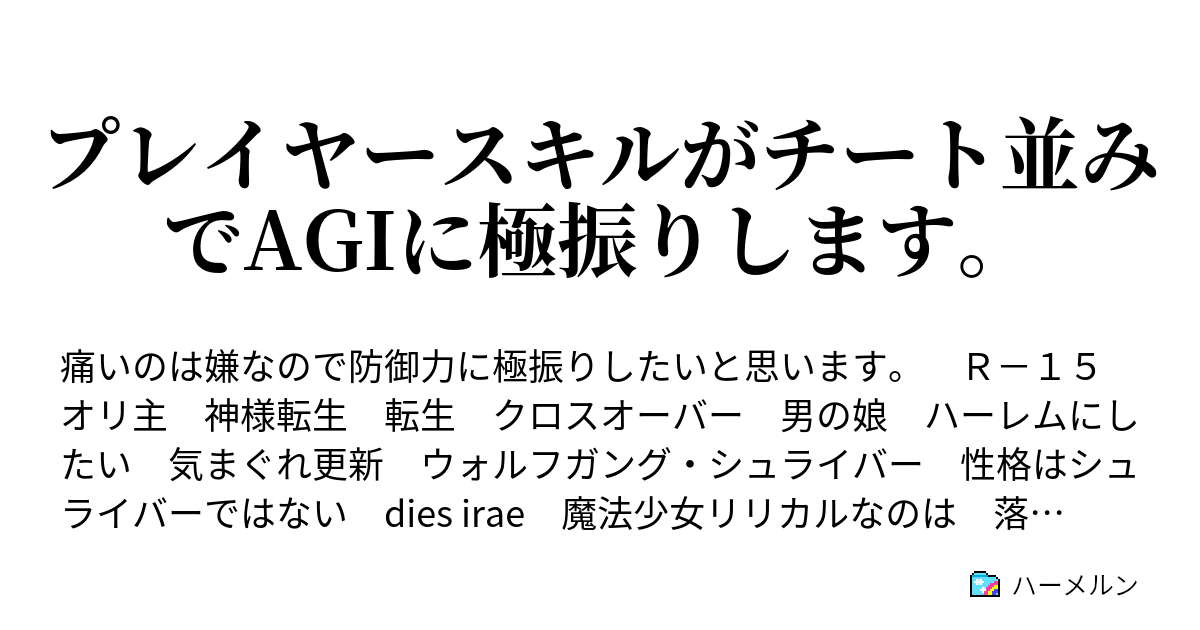 プレイヤースキルがチート並みでAGIに極振りします。

痛いのは嫌なので防御力に極振りしたいと思います。　Ｒ－１５　オリ主　神様転生　転生　クロスオーバー　男の娘　ハーレムにしたい　気まぐれ更新　ウォルフガング・シュライバー　性格はシュライバーではない　dies irae　魔法少女リリカルなのは　落…

ハーメルン